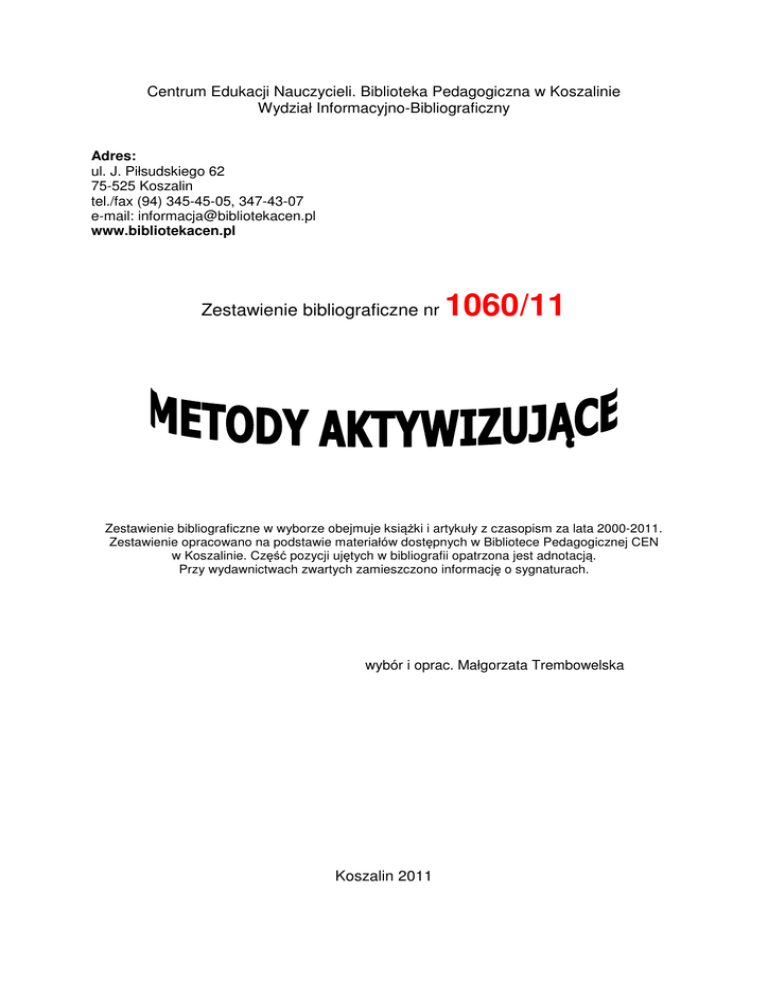 Centrum Edukacji Nauczycieli. Biblioteka Pedagogiczna w Koszalinie
Wydział Informacyjno-Bibliograficzny

Adres:
ul. J. Piłsudskiego 62
75-525 Koszalin
tel./fax (94) 345-45-05, 347-43-07
e-mail: informacja@bibliotekacen.pl
www.bibliotekacen.pl

Zestawienie bibliograficzne nr 1060/11

METODY AKTYWIZUJĄCE

Zestawienie bibliograficzne w wyborze obejmuje książki i artykuły z czasopism za lata 2000-2011. Zestawienie opracowano na podstawie materiałów dostępnych w Bibliotece Pedagogicznej CEN w Koszalinie. Część pozycji ujętych w bibliografii opatrzona jest adnotacją. Przy wydawnictwach zwartych zamieszczono informację o sygnaturach.

wybór i oprac. Małgorzata Trembowelska

Koszalin 2011